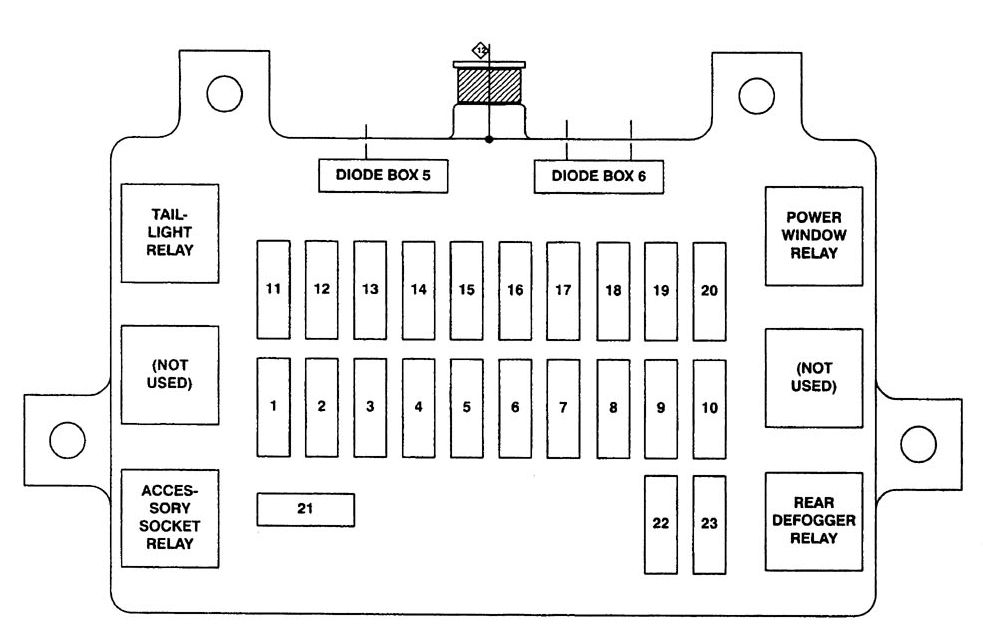 12

DIODE BOX 5

DIODE BOX 6

TAIL-LIGHT RELAY

POWER WINDOW RELAY

11 12 13 14 15 16 17 18 19 20

(NOT USED)

(NOT USED)

1 2 3 4 5 6 7 8 9 10

ACCES-SORY SOCKET RELAY

21

22 23

REAR DEFOGGER RELAY